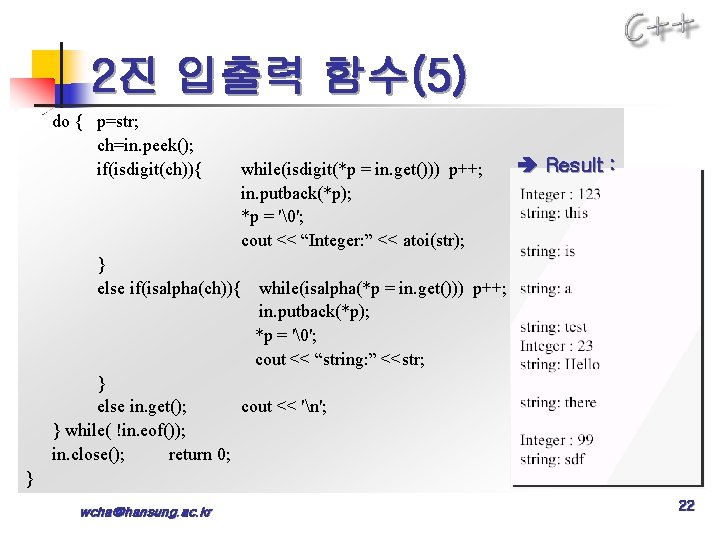 C++

2진 입출력 함수(5)

do { p=str;
ch=in.peek();
if(isdigit(ch)){ while(isdigit(*p = in.get())) p++;
in.putback(*p);
*p = '\0';
cout << “Integer:” << atoi(str);
}
else if(isalpha(ch)){ while(isalpha(*p = in.get())) p++;
in.putback(*p);
*p = '\0';
cout << “string:” << str;
}
else in.get(); cout << '\n';
} while( !in.eof());
in.close(); return 0;
}

➔ Result :

Integer : 123
string: this

string: is

string: a

string: test
Integer : 23
string: Hello

string: there

Integer : 99
string: sdf

wcha@hansung.ac.kr

22